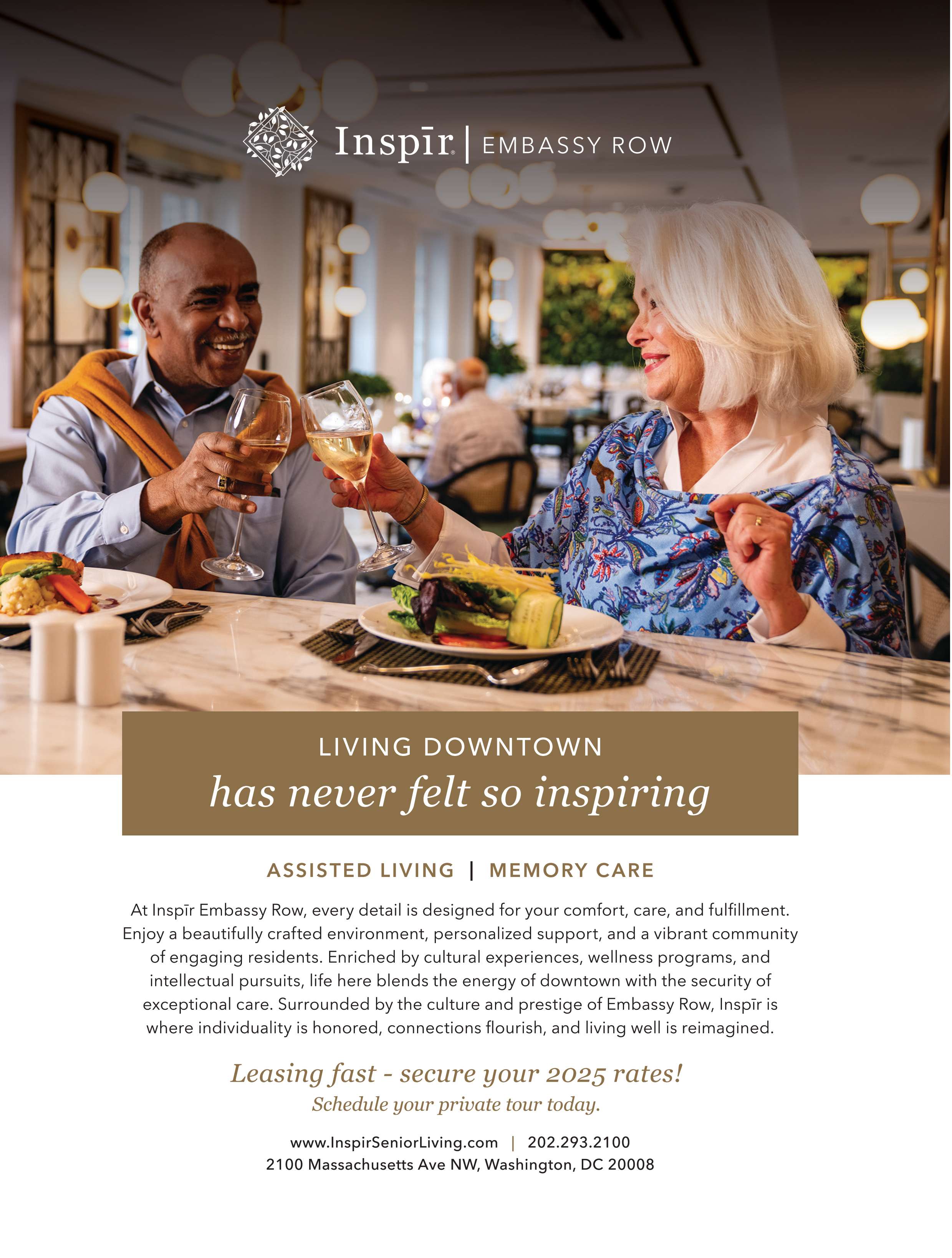 Inspīr® | EMBASSY ROW

LIVING DOWNTOWN
has never felt so inspiring

ASSISTED LIVING | MEMORY CARE

At Inspīr Embassy Row, every detail is designed for your comfort, care, and fulfillment. Enjoy a beautifully crafted environment, personalized support, and a vibrant community of engaging residents. Enriched by cultural experiences, wellness programs, and intellectual pursuits, life here blends the energy of downtown with the security of exceptional care. Surrounded by the culture and prestige of Embassy Row, Inspīr is where individuality is honored, connections flourish, and living well is reimagined.

Leasing fast - secure your 2025 rates!
Schedule your private tour today.

www.InspirSeniorLiving.com | 202.293.2100
2100 Massachusetts Ave NW, Washington, DC 20008